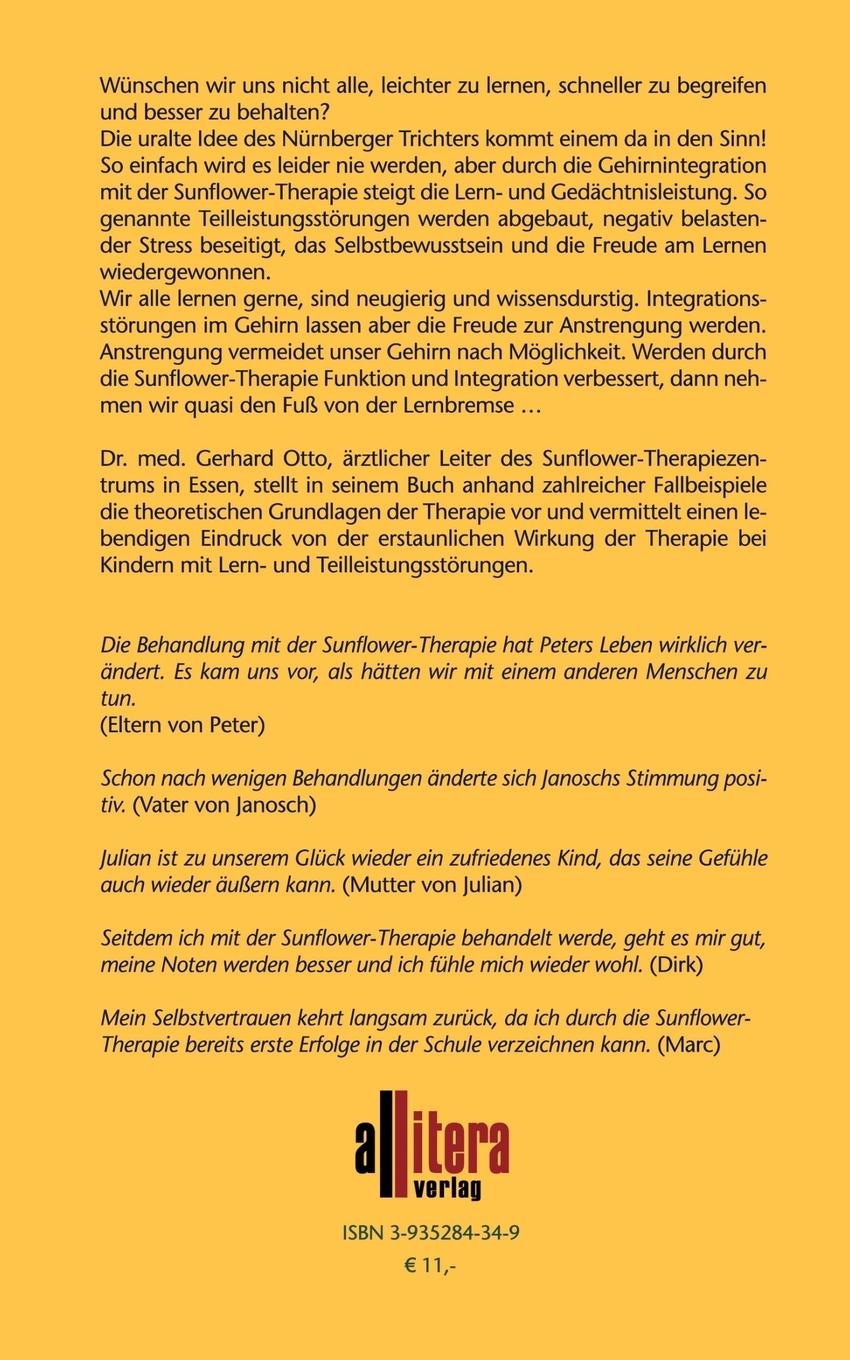 Wünschen wir uns nicht alle, leichter zu lernen, schneller zu begreifen und besser zu behalten?
Die uralte Idee des Nürnberger Trichters kommt einem da in den Sinn! So einfach wird es leider nie werden, aber durch die Gehirnintegration mit der Sunflower-Therapie steigt die Lern- und Gedächtnisleistung. So genannte Teilleistungsstörungen werden abgebaut, negativ belastender Stress beseitigt, das Selbstbewusstsein und die Freude am Lernen wiedergewonnen.
Wir alle lernen gerne, sind neugierig und wissensdurstig. Integrationsstörungen im Gehirn lassen aber die Freude zur Anstrengung werden. Anstrengung vermeidet unser Gehirn nach Möglichkeit. Werden durch die Sunflower-Therapie Funktion und Integration verbessert, dann nehmen wir quasi den Fuß von der Lernbremse …

Dr. med. Gerhard Otto, ärztlicher Leiter des Sunflower-Therapiezentrums in Essen, stellt in seinem Buch anhand zahlreicher Fallbeispiele die theoretischen Grundlagen der Therapie vor und vermittelt einen lebendigen Eindruck von der erstaunlichen Wirkung der Therapie bei Kindern mit Lern- und Teilleistungsstörungen.

Die Behandlung mit der Sunflower-Therapie hat Peters Leben wirklich verändert. Es kam uns vor, als hätten wir mit einem anderen Menschen zu tun.
(Eltern von Peter)

Schon nach wenigen Behandlungen änderte sich Janoschs Stimmung positiv. (Vater von Janosch)

Julian ist zu unserem Glück wieder ein zufriedenes Kind, das seine Gefühle auch wieder äußern kann. (Mutter von Julian)

Seitdem ich mit der Sunflower-Therapie behandelt werde, geht es mir gut, meine Noten werden besser und ich fühle mich wieder wohl. (Dirk)

Mein Selbstvertrauen kehrt langsam zurück, da ich durch die Sunflower-Therapie bereits erste Erfolge in der Schule verzeichnen kann. (Marc)

allitera
verlag

ISBN 3-935284-34-9
€ 11,-